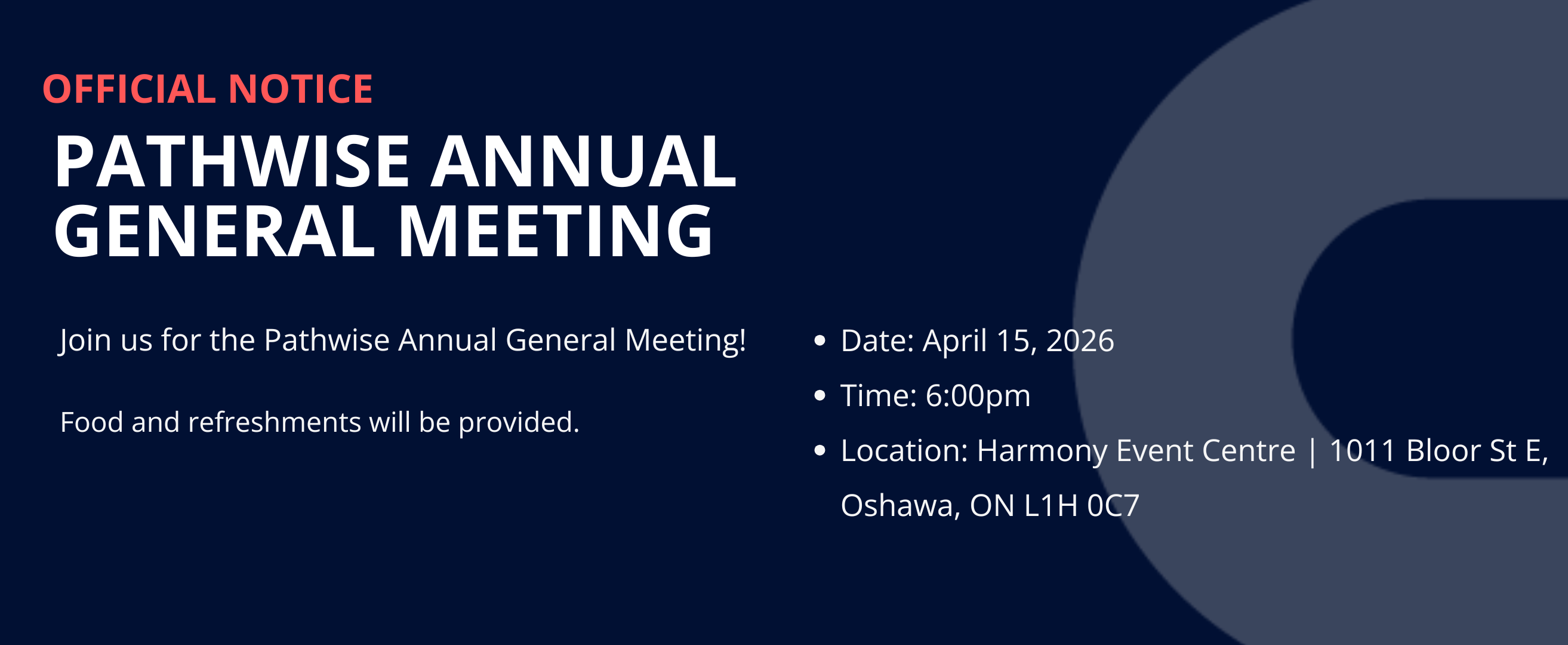 OFFICIAL NOTICE

PATHWISE ANNUAL GENERAL MEETING

Join us for the Pathwise Annual General Meeting!

Food and refreshments will be provided.

• Date: April 15, 2026
• Time: 6:00pm
• Location: Harmony Event Centre | 1011 Bloor St E, Oshawa, ON L1H 0C7